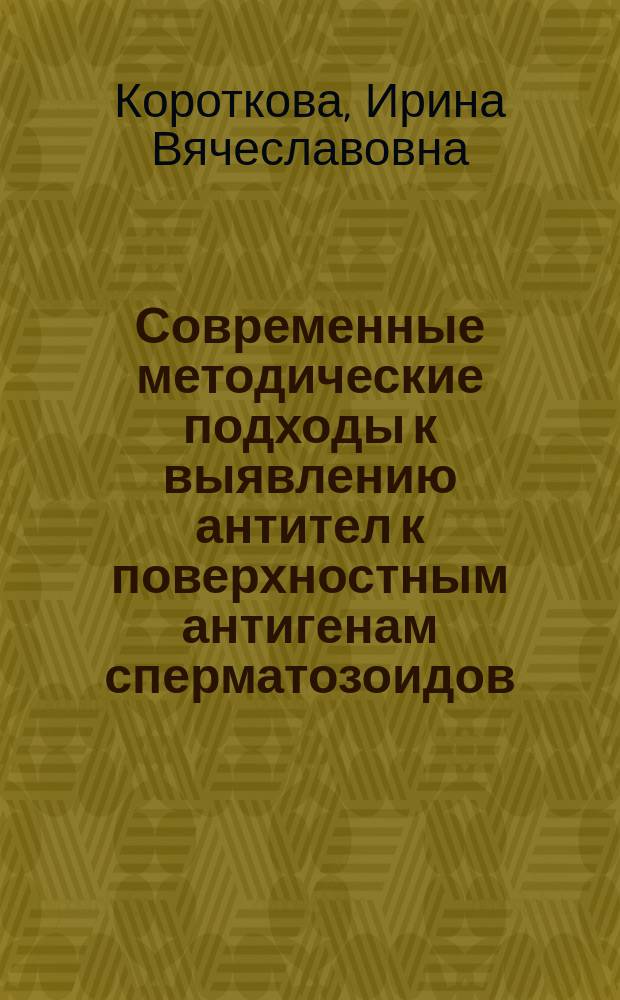 Короткова, Ирина Вячеславовна

Современные методические подходы к выявлению антител к поверхностным антигенам сперматозоидов